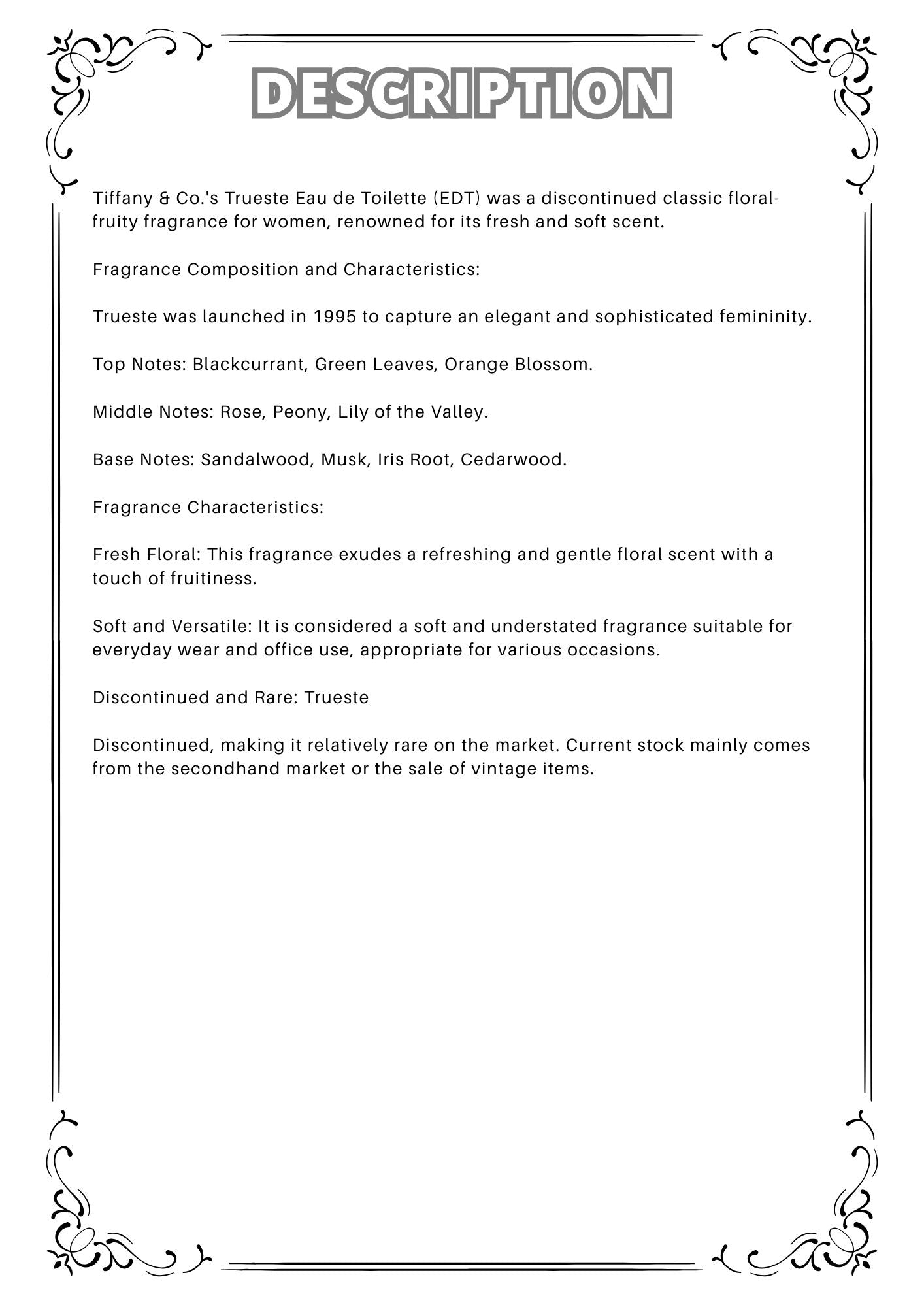 DESCRIPTION

Tiffany & Co.'s Trueste Eau de Toilette (EDT) was a discontinued classic floral-fruity fragrance for women, renowned for its fresh and soft scent.

Fragrance Composition and Characteristics:

Trueste was launched in 1995 to capture an elegant and sophisticated femininity.

Top Notes: Blackcurrant, Green Leaves, Orange Blossom.

Middle Notes: Rose, Peony, Lily of the Valley.

Base Notes: Sandalwood, Musk, Iris Root, Cedarwood.

Fragrance Characteristics:

Fresh Floral: This fragrance exudes a refreshing and gentle floral scent with a touch of fruitiness.

Soft and Versatile: It is considered a soft and understated fragrance suitable for everyday wear and office use, appropriate for various occasions.

Discontinued and Rare: Trueste

Discontinued, making it relatively rare on the market. Current stock mainly comes from the secondhand market or the sale of vintage items.